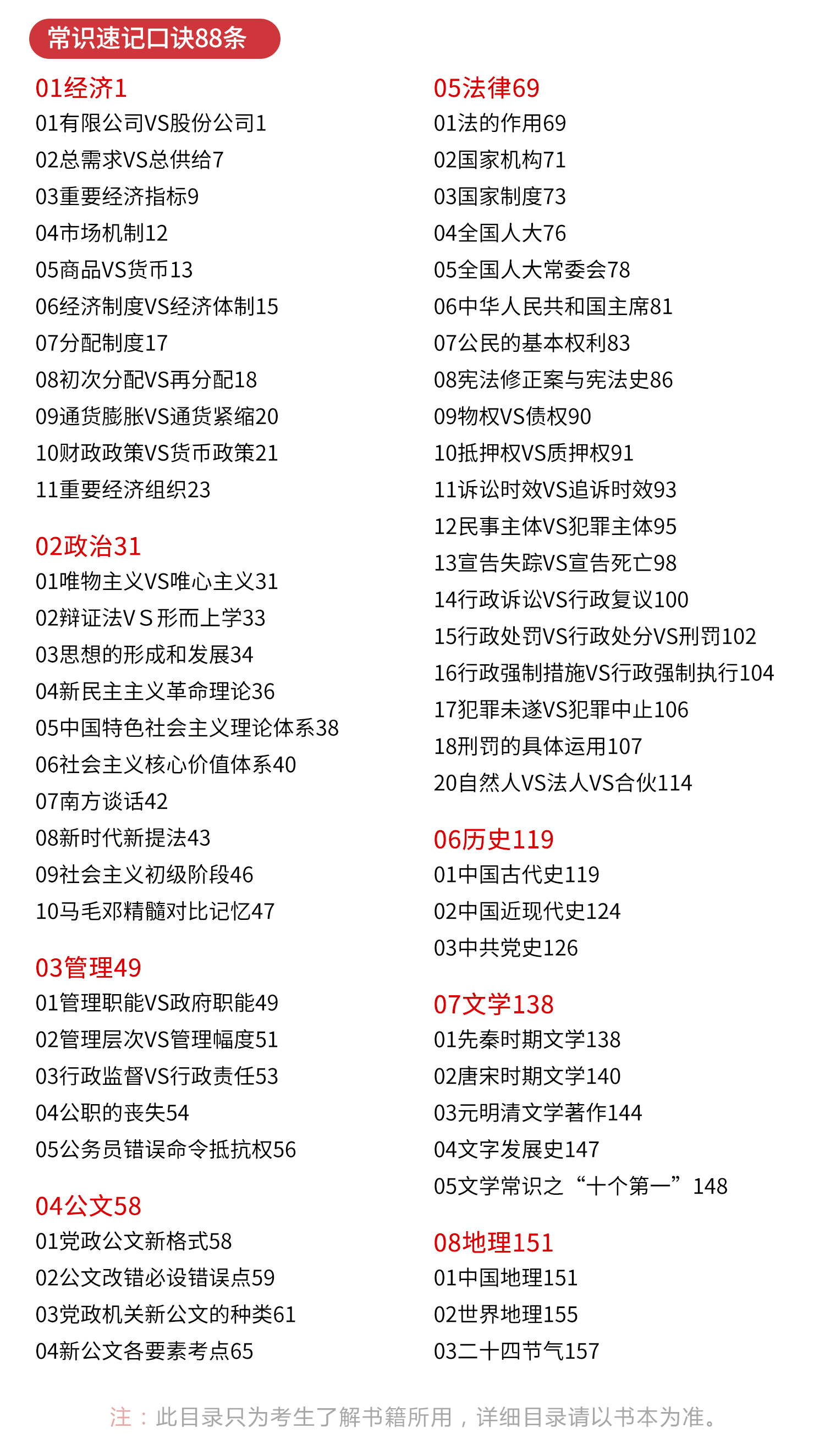 常识速记口诀88条

01经济1
01有限公司VS股份公司1
02总需求VS总供给7
03重要经济指标9
04市场机制12
05商品VS货币13
06经济制度VS经济体制15
07分配制度17
08初次分配VS再分配18
09通货膨胀VS通货紧缩20
10财政政策VS货币政策21
11重要经济组织23

02政治31
01唯物主义VS唯心主义31
02辩证法V S 形而上学33
03思想的形成和发展34
04新民主主义革命理论36
05中国特色社会主义理论体系38
06社会主义核心价值体系40
07南方谈话42
08新时代新提法43
09社会主义初级阶段46
10马毛邓精髓对比记忆47

03管理49
01管理职能VS政府职能49
02管理层次VS管理幅度51
03行政监督VS行政责任53
04公职的丧失54
05公务员错误命令抵抗权56

04公文58
01党政公文新格式58
02公文改错必设错误点59
03党政机关新公文的种类61
04新公文各要素考点65

05法律69
01法的作用69
02国家机构71
03国家制度73
04全国人大76
05全国人大常委会78
06中华人民共和国主席81
07公民的基本权利83
08宪法修正案与宪法史86
09物权VS债权90
10抵押权VS质押权91
11诉讼时效VS追诉时效93
12民事主体VS犯罪主体95
13宣告失踪VS宣告死亡98
14行政诉讼VS行政复议100
15行政处罚VS行政处分VS刑罚102
16行政强制措施VS行政强制执行104
17犯罪未遂VS犯罪中止106
18刑罚的具体运用107
20自然人VS法人VS合伙114

06历史119
01中国古代史119
02中国近现代史124
03中共党史126

07文学138
01先秦时期文学138
02唐宋时期文学140
03元明清文学著作144
04文字发展史147
05文学常识之“十个第一”148

08地理151
01中国地理151
02世界地理155
03二十四节气157

注：此目录只为考生了解书籍所用，详细目录请以书本为准。